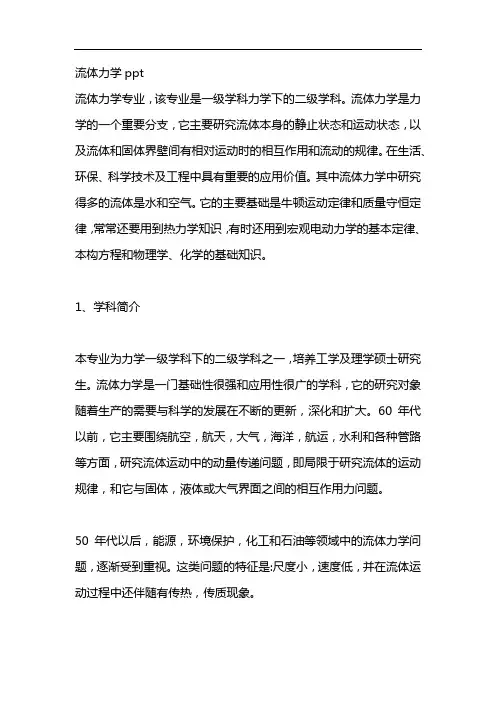 流体力学 ppt

流体力学专业，该专业是一级学科力学下的二级学科。流体力学是力学的一个重要分支，它主要研究流体本身的静止状态和运动状态，以及流体和固体界壁间有相对运动时的相互作用和流动的规律。在生活、环保、科学技术及工程中具有重要的应用价值。其中流体力学中研究得多的流体是水和空气。它的主要基础是牛顿运动定律和质量守恒定律，常常还要用到热力学知识，有时还用到宏观电动力学的基本定律、本构方程和物理学、化学的基础知识。

1、学科简介

本专业为力学一级学科下的二级学科之一，培养工学及理学硕士研究生。流体力学是一门基础性很强和应用性很广的学科，它的研究对象随着生产的需要与科学的发展在不断的更新，深化和扩大。60 年代以前，它主要围绕航空，航天，大气，海洋，航运，水利和各种管路等方面，研究流体运动中的动量传递问题，即局限于研究流体的运动规律，和它与固体，液体或大气界面之间的相互作用力问题。

50 年代以后，能源，环境保护，化工和石油等领域中的流体力学问题，逐渐受到重视。这类问题的特征是:尺度小，速度低，并在流体运动过程中还伴随有传热，传质现象。